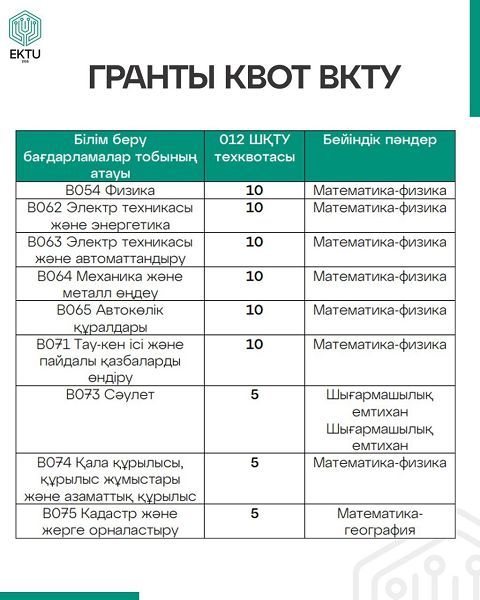 EKTU

ГРАНТЫ КВОТ ВКТУ

| Білім беру бағдарламалар тобының атауы | 012 ШҚТУ техквотасы | Бейіндік пәндер |
|---|---|---|
| B054 Физика | 10 | Математика-физика |
| B062 Электр техникасы және энергетика | 10 | Математика-физика |
| B063 Электр техникасы және автоматтандыру | 10 | Математика-физика |
| B064 Механика және металл өңдеу | 10 | Математика-физика |
| B065 Автокөлік құралдары | 10 | Математика-физика |
| B071 Тау-кен ісі және пайдалы қазбаларды өндіру | 10 | Математика-физика |
| B073 Сәулет | 5 | Шығармашылық емтихан Шығармашылық емтихан |
| B074 Қала құрылысы, құрылыс жұмыстары және азаматтық құрылыс | 5 | Математика-физика |
| B075 Кадастр және жерге орналастыру | 5 | Математика-география |